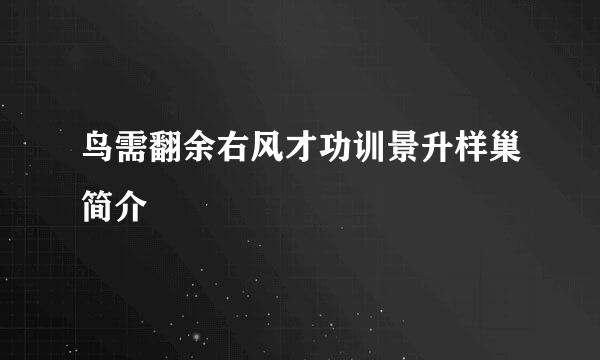 鸟需翻余右风才功训景升样巢简介